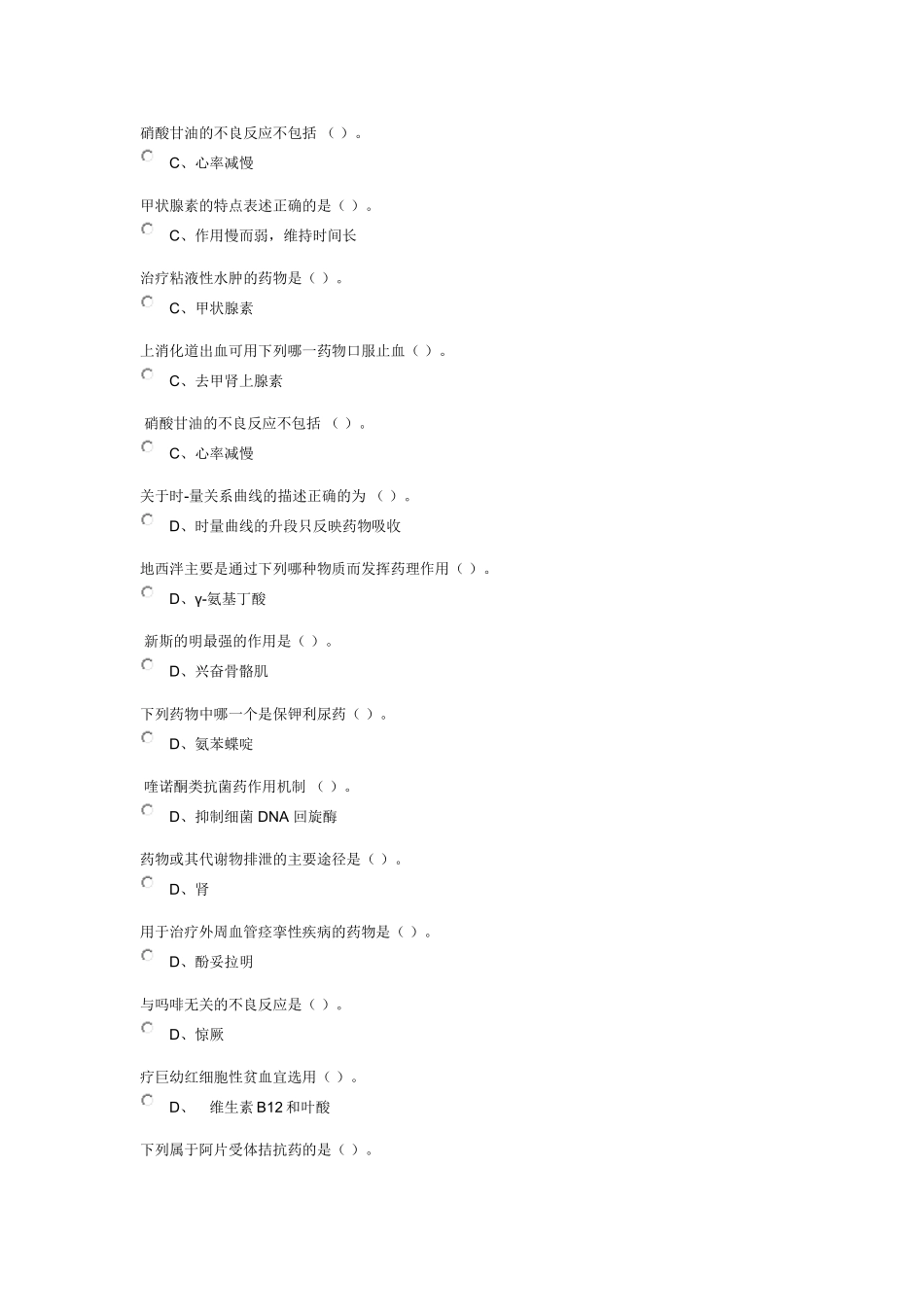 硝酸甘油的不良反应不包括 （ ）。

C、心率减慢

甲状腺素的特点表述正确的是（ ）。

C、作用慢而弱，维持时间长

治疗粘液性水肿的药物是（ ）。

C、甲状腺素

上消化道出血可用下列哪一药物口服止血（ ）。

C、去甲肾上腺素

硝酸甘油的不良反应不包括 （ ）。

C、心率减慢

关于时-量关系曲线的描述正确的为 （ ）。

D、时量曲线的升段只反映药物吸收

地西泮主要是通过下列哪种物质而发挥药理作用（ ）。

D、γ-氨基丁酸

新斯的明最强的作用是（ ）。

D、兴奋骨骼肌

下列药物中哪一个是保钾利尿药（ ）。

D、氨苯蝶啶

喹诺酮类抗菌药作用机制 （ ）。

D、抑制细菌 DNA 回旋酶

药物或其代谢物排泄的主要途径是（ ）。

D、肾

用于治疗外周血管痉挛性疾病的药物是（ ）。

D、酚妥拉明

与吗啡无关的不良反应是（ ）。

D、惊厥

疗巨幼红细胞性贫血宜选用（ ）。

D、 维生素 B12 和叶酸

下列属于阿片受体拮抗药的是（ ）。